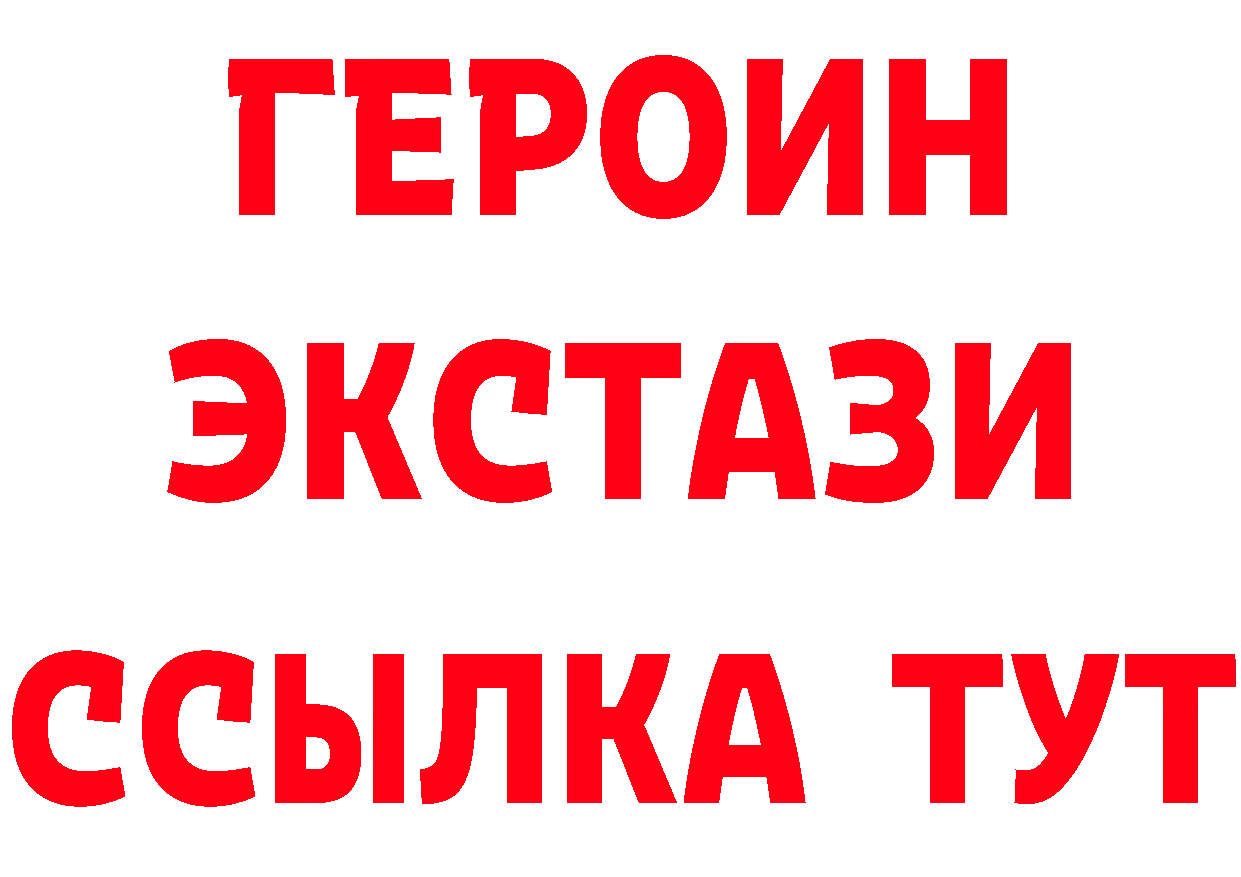 ГЕРОИН
ЭКСТАЗИ
ССЫЛКА ТУТ